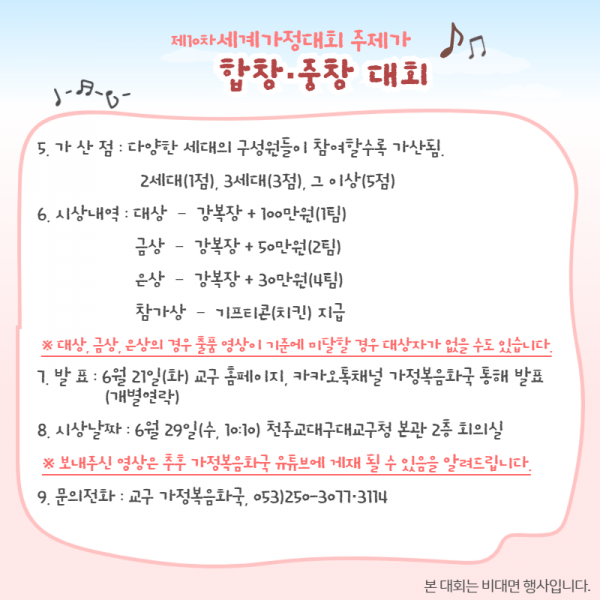 제10차세계가정대회 주제가
합창·중창 대회

5. 가 산 점 : 다양한 세대의 구성원들이 참여할수록 가산됨.
2세대(1점), 3세대(3점), 그 이상(5점)

6. 시상내역 : 대상 - 강복장 + 100만원(1팀)
금상 - 강복장 + 50만원(2팀)
은상 - 강복장 + 30만원(4팀)
참가상 - 기프티콘(치킨) 지급

※ 대상, 금상, 은상의 경우 출품 영상이 기준에 미달할 경우 대상자가 없을 수도 있습니다.

7. 발 표 : 6월 21일(화) 교구 홈페이지, 카카오톡채널 가정복음화국 통해 발표 (개별연락)

8. 시상날짜 : 6월 29일(수, 10:10) 천주교대구대교구청 본관 2층 회의실

※ 보내주신 영상은 추후 가정복음화국 유튜브에 게재 될 수 있음을 알려드립니다.

9. 문의전화 : 교구 가정복음화국, 053)250-3077·3114

본 대회는 비대면 행사입니다.